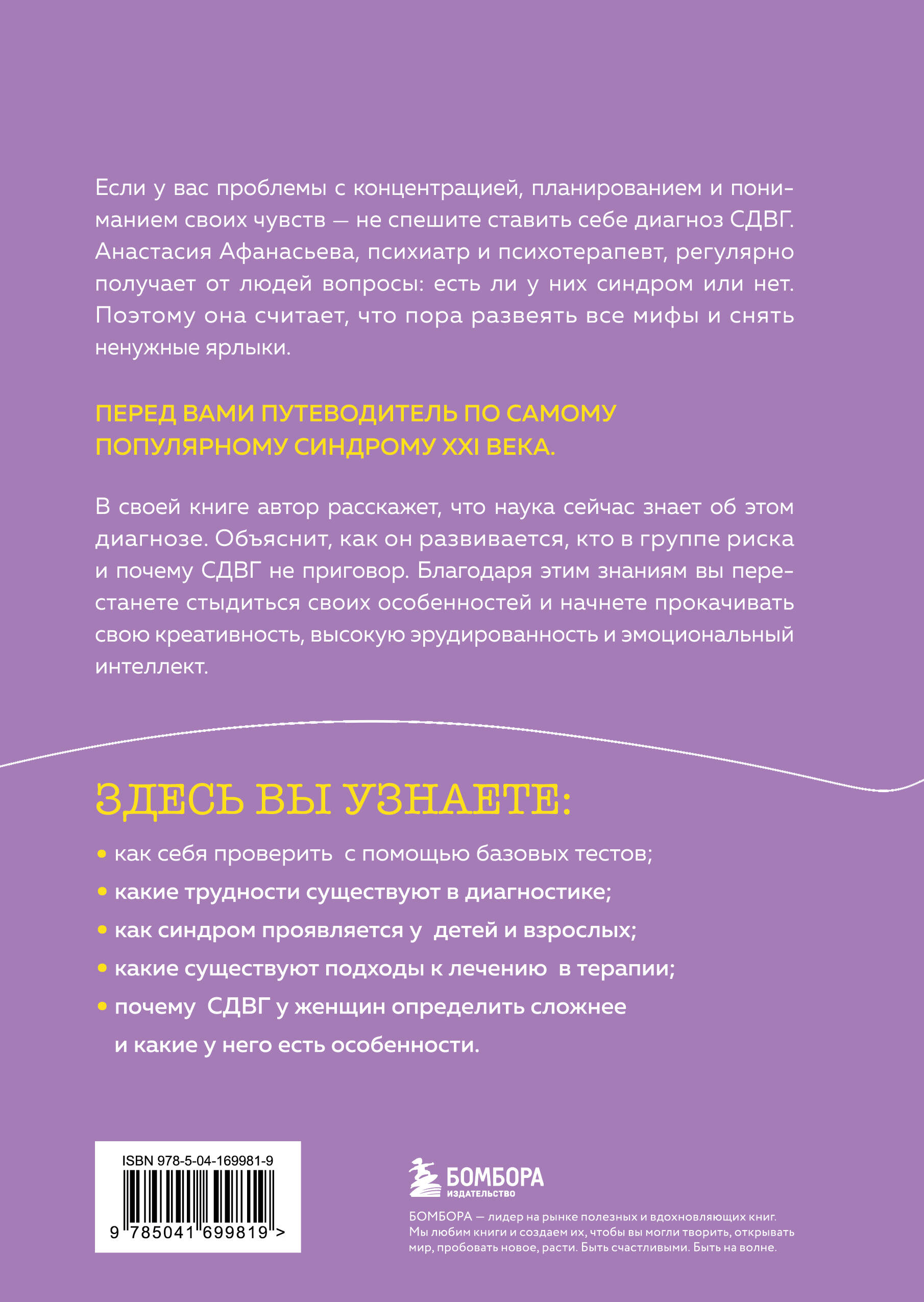 Если у вас проблемы с концентрацией, планированием и пониманием своих чувств — не спешите ставить себе диагноз СДВГ. Анастасия Афанасьева, психиатр и психотерапевт, регулярно получает от людей вопросы: есть ли у них синдром или нет. Поэтому она считает, что пора развеять все мифы и снять ненужные ярлыки.

ПЕРЕД ВАМИ ПУТЕВОДИТЕЛЬ ПО САМОМУ ПОПУЛЯРНОМУ СИНДРОМУ XXI ВЕКА.

В своей книге автор расскажет, что наука сейчас знает об этом диагнозе. Объяснит, как он развивается, кто в группе риска и почему СДВГ не приговор. Благодаря этим знаниям вы перестанете стыдиться своих особенностей и начнете прокачивать свою креативность, высокую эрудированность и эмоциональный интеллект.

ЗДЕСЬ ВЫ УЗНАЕТЕ:

• как себя проверить с помощью базовых тестов;
• какие трудности существуют в диагностике;
• как синдром проявляется у детей и взрослых;
• какие существуют подходы к лечению в терапии;
• почему СДВГ у женщин определить сложнее и какие у него есть особенности.

ISBN 978-5-04-169981-9
9 785041 699819 >

БОМБОРА
ИЗДАТЕЛЬСТВО

БОМБОРА — лидер на рынке полезных и вдохновляющих книг. Мы любим книги и создаем их, чтобы вы могли творить, открывать мир, пробовать новое, расти. Быть счастливыми. Быть на волне.